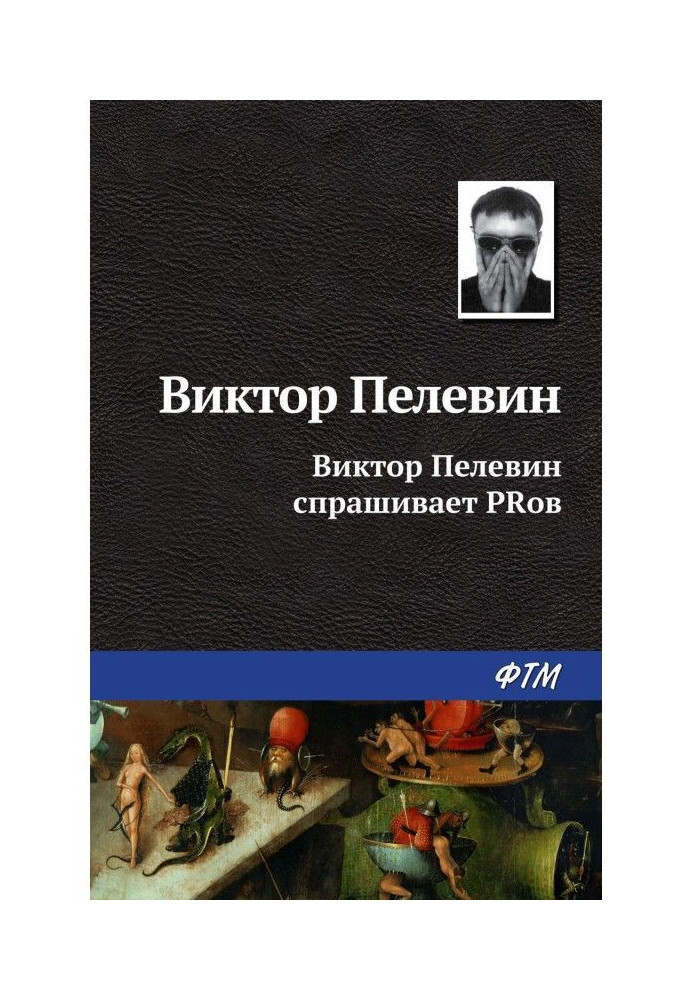 Виктор Пелевин

Виктор Пелевин спрашивает PRов

ФТМ